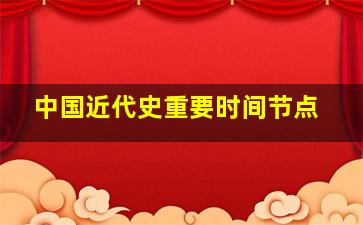 中国近代史重要时间节点